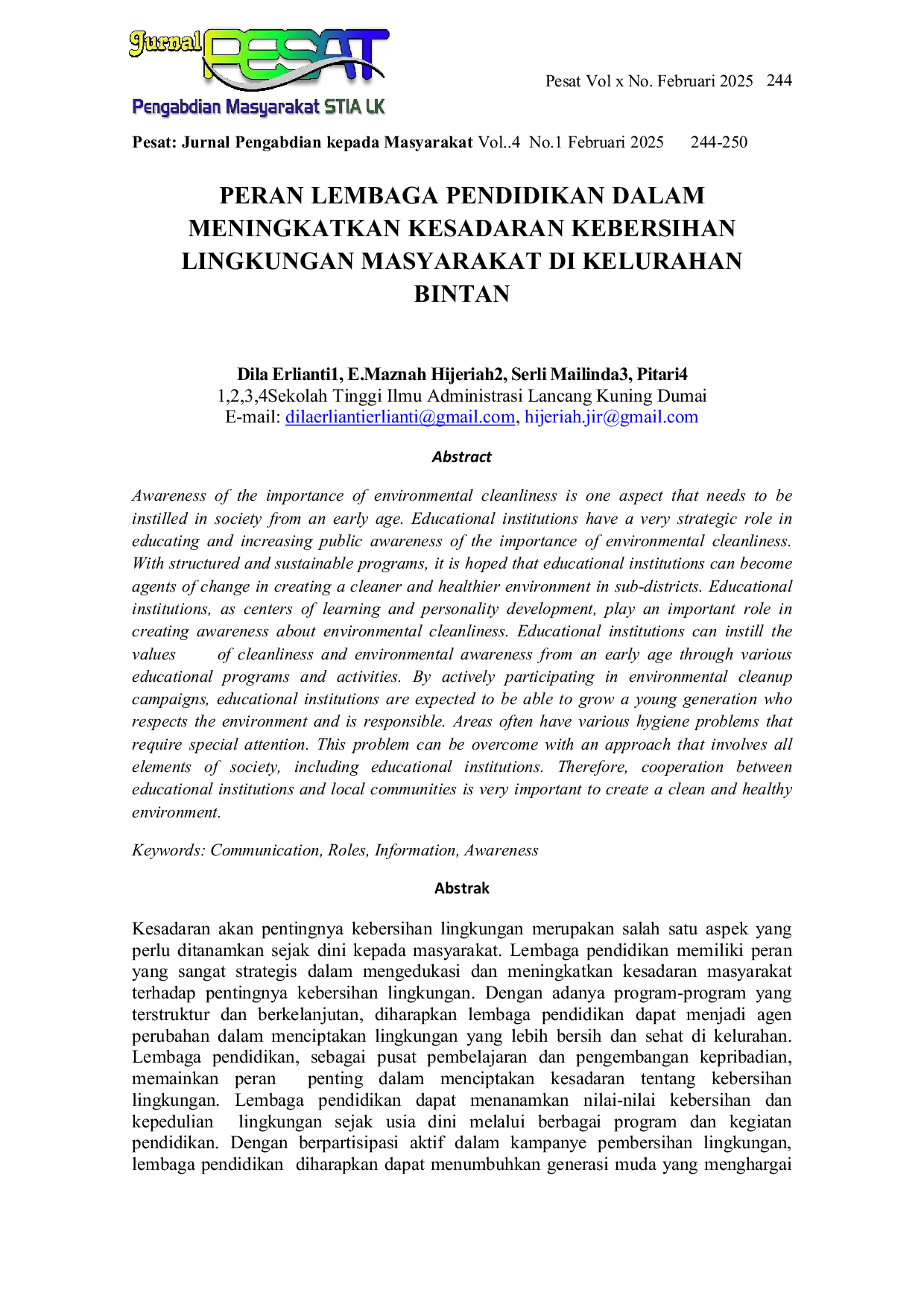 Jurnal PESAT
Pengabdian Masyarakat STIA LK

Pesat Vol x No. Februari 2025 244

Pesat: Jurnal Pengabdian kepada Masyarakat Vol..4 No.1 Februari 2025 244-250

PERAN LEMBAGA PENDIDIKAN DALAM MENINGKATKAN KESADARAN KEBERSIHAN LINGKUNGAN MASYARAKAT DI KELURAHAN BINTAN

Dila Erlianti1, E.Maznah Hijeriah2, Serli Mailinda3, Pitari4
1,2,3,4Sekolah Tinggi Ilmu Administrasi Lancang Kuning Dumai
E-mail: dilaerliantierlianti@gmail.com, hijeriah.jir@gmail.com

Abstract

Awareness of the importance of environmental cleanliness is one aspect that needs to be instilled in society from an early age. Educational institutions have a very strategic role in educating and increasing public awareness of the importance of environmental cleanliness. With structured and sustainable programs, it is hoped that educational institutions can become agents of change in creating a cleaner and healthier environment in sub-districts. Educational institutions, as centers of learning and personality development, play an important role in creating awareness about environmental cleanliness. Educational institutions can instill the values of cleanliness and environmental awareness from an early age through various educational programs and activities. By actively participating in environmental cleanup campaigns, educational institutions are expected to be able to grow a young generation who respects the environment and is responsible. Areas often have various hygiene problems that require special attention. This problem can be overcome with an approach that involves all elements of society, including educational institutions. Therefore, cooperation between educational institutions and local communities is very important to create a clean and healthy environment.

Keywords: Communication, Roles, Information, Awareness

Abstrak

Kesadaran akan pentingnya kebersihan lingkungan merupakan salah satu aspek yang perlu ditanamkan sejak dini kepada masyarakat. Lembaga pendidikan memiliki peran yang sangat strategis dalam mengedukasi dan meningkatkan kesadaran masyarakat terhadap pentingnya kebersihan lingkungan. Dengan adanya program-program yang terstruktur dan berkelanjutan, diharapkan lembaga pendidikan dapat menjadi agen perubahan dalam menciptakan lingkungan yang lebih bersih dan sehat di kelurahan. Lembaga pendidikan, sebagai pusat pembelajaran dan pengembangan kepribadian, memainkan peran penting dalam menciptakan kesadaran tentang kebersihan lingkungan. Lembaga pendidikan dapat menanamkan nilai-nilai kebersihan dan kepedulian lingkungan sejak usia dini melalui berbagai program dan kegiatan pendidikan. Dengan berpartisipasi aktif dalam kampanye pembersihan lingkungan, lembaga pendidikan diharapkan dapat menumbuhkan generasi muda yang menghargai